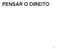 PENSAR O DIREITO